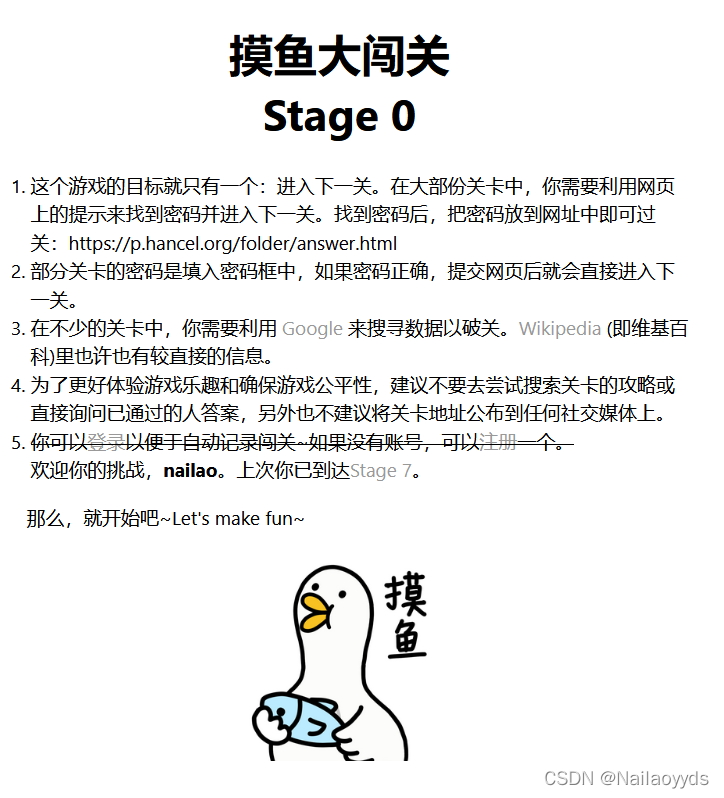 摸鱼大闯关
Stage 0

1. 这个游戏的目标就只有一个：进入下一关。在大部份关卡中，你需要利用网页上的提示来找到密码并进入下一关。找到密码后，把密码放到网址中即可过关：https://p.hancel.org/folder/answer.html
2. 部分关卡的密码是填入密码框中，如果密码正确，提交网页后就会直接进入下一关。
3. 在不少的关卡中，你需要利用 Google 来搜寻数据以破关。Wikipedia (即维基百科)里也许也有较直接的信息。
4. 为了更好体验游戏乐趣和确保游戏公平性，建议不要去尝试搜索关卡的攻略或直接询问已通过的人答案，另外也不建议将关卡地址公布到任何社交媒体上。
5. 你可以登录以便于自动记录闯关~如果没有账号，可以注册一个。
欢迎你的挑战，nailao。上次你已到达Stage 7。

那么，就开始吧~Let's make fun~

摸鱼

CSDN @Nailaoyyds